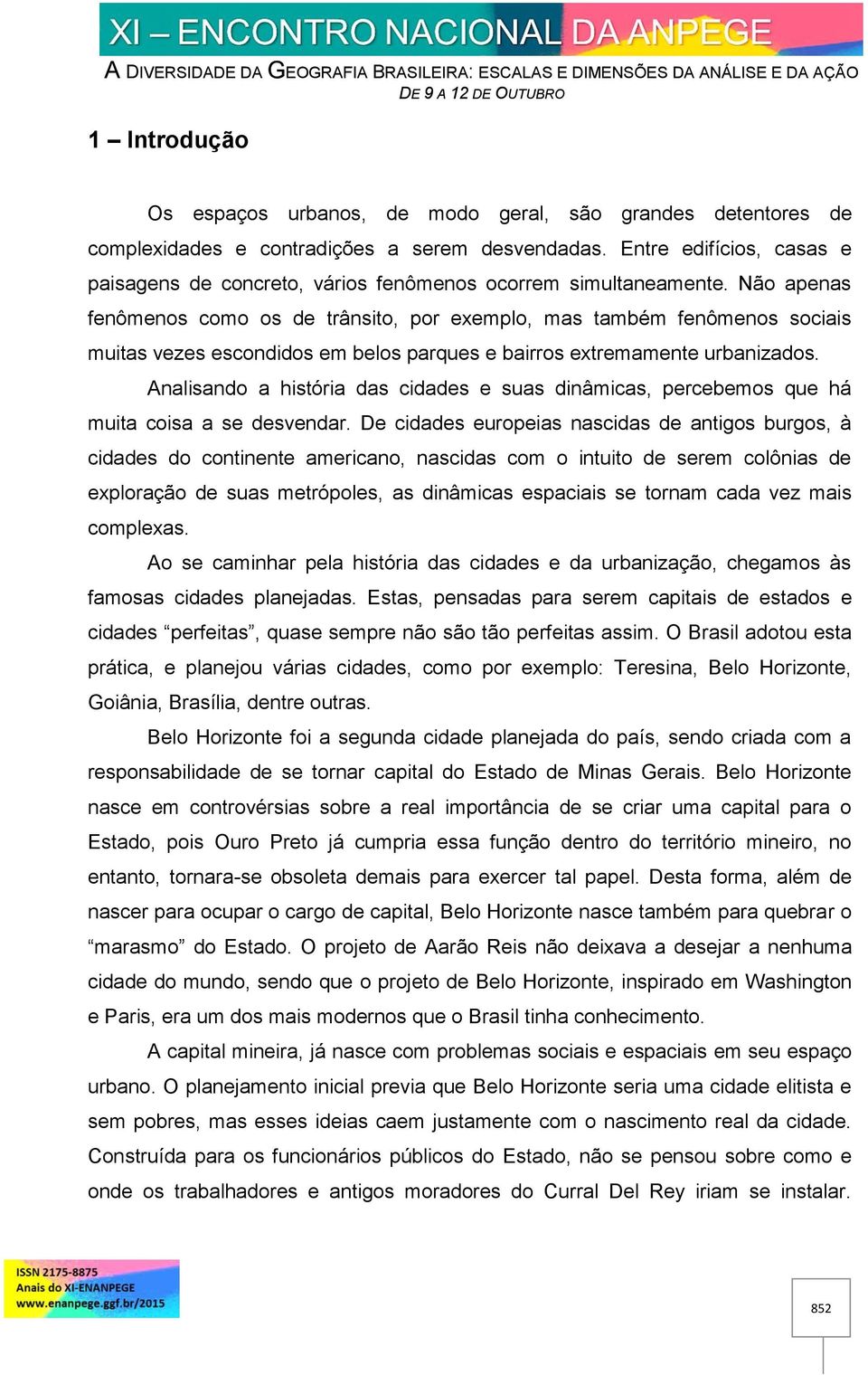 XI – ENCONTRO NACIONAL DA ANPEGE
A DIVERSIDADE DA GEOGRAFIA BRASILEIRA: ESCALAS E DIMENSÕES DA ANÁLISE E DA AÇÃO
DE 9 A 12 DE OUTUBRO

1 – Introdução

Os espaços urbanos, de modo geral, são grandes detentores de complexidades e contradições a serem desvendadas. Entre edifícios, casas e paisagens de concreto, vários fenômenos ocorrem simultaneamente. Não apenas fenômenos como os de trânsito, por exemplo, mas também fenômenos sociais muitas vezes escondidos em belos parques e bairros extremamente urbanizados.

Analisando a história das cidades e suas dinâmicas, percebemos que há muita coisa a se desvendar. De cidades europeias nascidas de antigos burgos, à cidades do continente americano, nascidas com o intuito de serem colônias de exploração de suas metrópoles, as dinâmicas espaciais se tornam cada vez mais complexas.

Ao se caminhar pela história das cidades e da urbanização, chegamos às famosas cidades planejadas. Estas, pensadas para serem capitais de estados e cidades “perfeitas”, quase sempre não são tão perfeitas assim. O Brasil adotou esta prática, e planejou várias cidades, como por exemplo: Teresina, Belo Horizonte, Goiânia, Brasília, dentre outras.

Belo Horizonte foi a segunda cidade planejada do país, sendo criada com a responsabilidade de se tornar capital do Estado de Minas Gerais. Belo Horizonte nasce em controvérsias sobre a real importância de se criar uma capital para o Estado, pois Ouro Preto já cumpria essa função dentro do território mineiro, no entanto, tornara-se obsoleta demais para exercer tal papel. Desta forma, além de nascer para ocupar o cargo de capital, Belo Horizonte nasce também para quebrar o “marasmo” do Estado. O projeto de Aarão Reis não deixava a desejar a nenhuma cidade do mundo, sendo que o projeto de Belo Horizonte, inspirado em Washington e Paris, era um dos mais modernos que o Brasil tinha conhecimento.

A capital mineira, já nasce com problemas sociais e espaciais em seu espaço urbano. O planejamento inicial previa que Belo Horizonte seria uma cidade elitista e sem pobres, mas esses ideias caem justamente com o nascimento real da cidade. Construída para os funcionários públicos do Estado, não se pensou sobre como e onde os trabalhadores e antigos moradores do Curral Del Rey iriam se instalar.

ISSN 2175-8875
Anais do XI-ENANPEGE
www.enanpege.ggf.br/2015

852